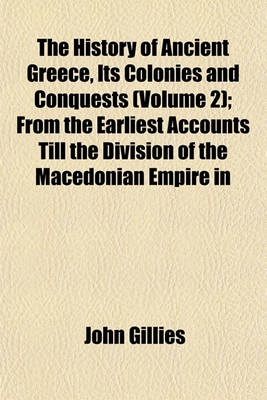 The History of Ancient Greece, Its Colonies and Conquests (Volume 2); From the Earliest Accounts Till the Division of the Macedonian Empire in

John Gillies